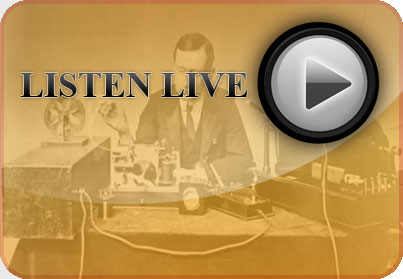 LISTEN LIVE